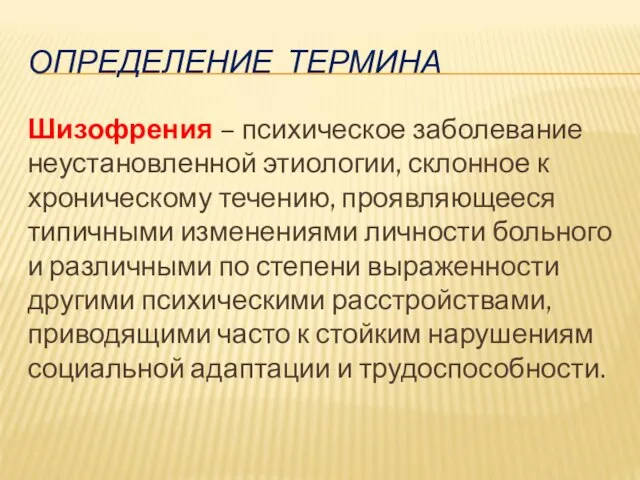 ОПРЕДЕЛЕНИЕ ТЕРМИНА

Шизофрения – психическое заболевание неустановленной этиологии, склонное к хроническому течению, проявляющееся типичными изменениями личности больного и различными по степени выраженности другими психическими расстройствами, приводящими часто к стойким нарушениям социальной адаптации и трудоспособности.